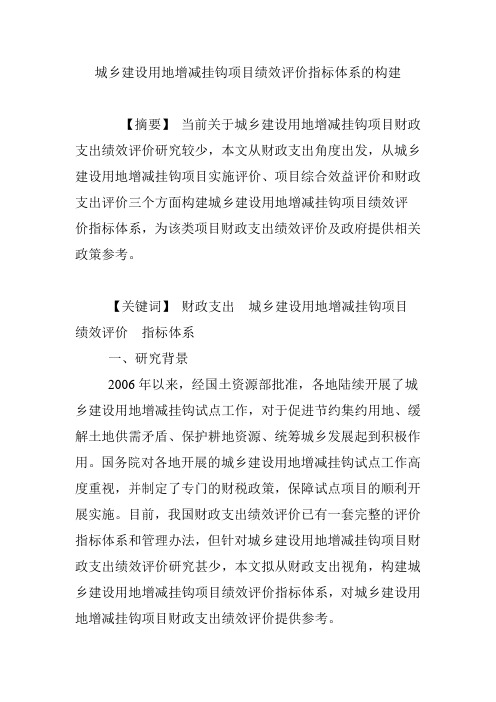 城乡建设用地增减挂钩项目绩效评价指标体系的构建

【摘要】 当前关于城乡建设用地增减挂钩项目财政支出绩效评价研究较少，本文从财政支出角度出发，从城乡建设用地增减挂钩项目实施评价、项目综合效益评价和财政支出评价三个方面构建城乡建设用地增减挂钩项目绩效评价指标体系，为该类项目财政支出绩效评价及政府提供相关政策参考。

【关键词】 财政支出 城乡建设用地增减挂钩项目 绩效评价 指标体系

一、研究背景

2006年以来，经国土资源部批准，各地陆续开展了城乡建设用地增减挂钩试点工作，对于促进节约集约用地、缓解土地供需矛盾、保护耕地资源、统筹城乡发展起到积极作用。国务院对各地开展的城乡建设用地增减挂钩试点工作高度重视，并制定了专门的财税政策，保障试点项目的顺利开展实施。目前，我国财政支出绩效评价已有一套完整的评价指标体系和管理办法，但针对城乡建设用地增减挂钩项目财政支出绩效评价研究甚少，本文拟从财政支出视角，构建城乡建设用地增减挂钩项目绩效评价指标体系，对城乡建设用地增减挂钩项目财政支出绩效评价提供参考。